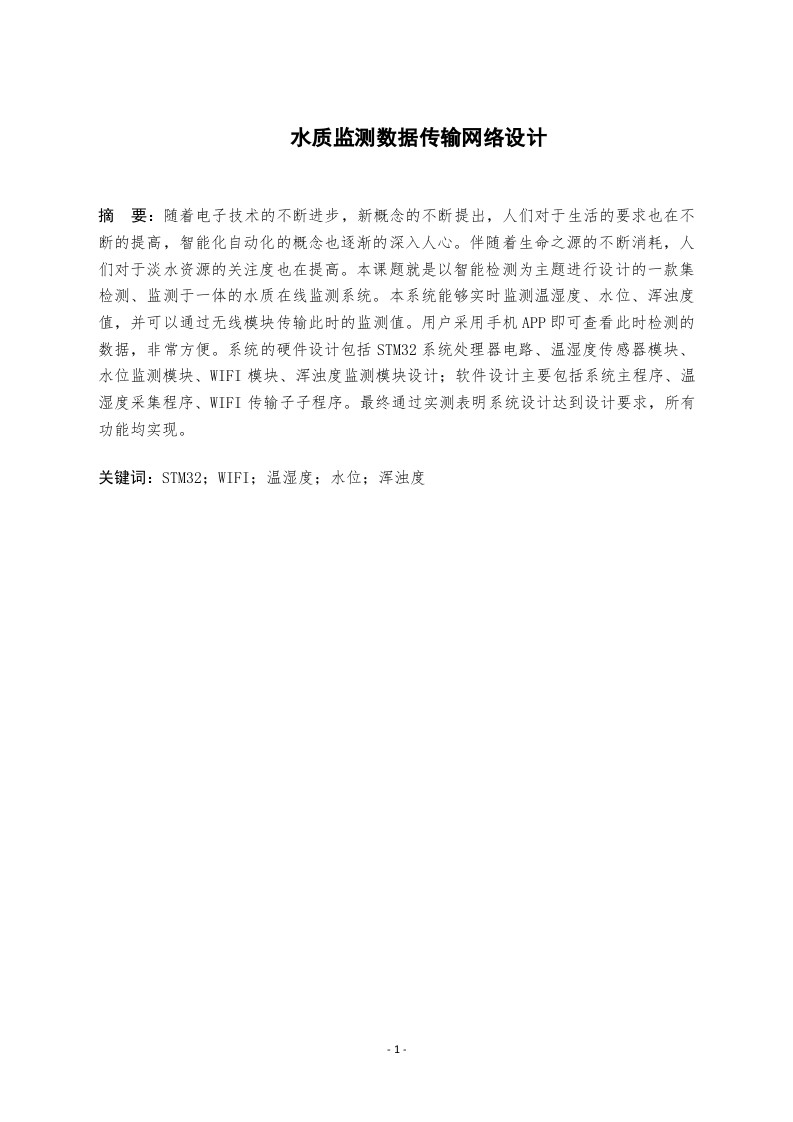 水质监测数据传输网络设计

摘　要：随着电子技术的不断进步，新概念的不断提出，人们对于生活的要求也在不断的提高，智能化自动化的概念也逐渐的深入人心。伴随着生命之源的不断消耗，人们对于淡水资源的关注度也在提高。本课题就是以智能检测为主题进行设计的一款集检测、监测于一体的水质在线监测系统。本系统能够实时监测温湿度、水位、浑浊度值，并可以通过无线模块传输此时的监测值。用户采用手机APP即可查看此时检测的数据，非常方便。系统的硬件设计包括STM32系统处理器电路、温湿度传感器模块、水位监测模块、WIFI模块、浑浊度监测模块设计；软件设计主要包括系统主程序、温湿度采集程序、WIFI传输子子程序。最终通过实测表明系统设计达到设计要求，所有功能均实现。

关键词：STM32；WIFI；温湿度；水位；浑浊度

- 1 -